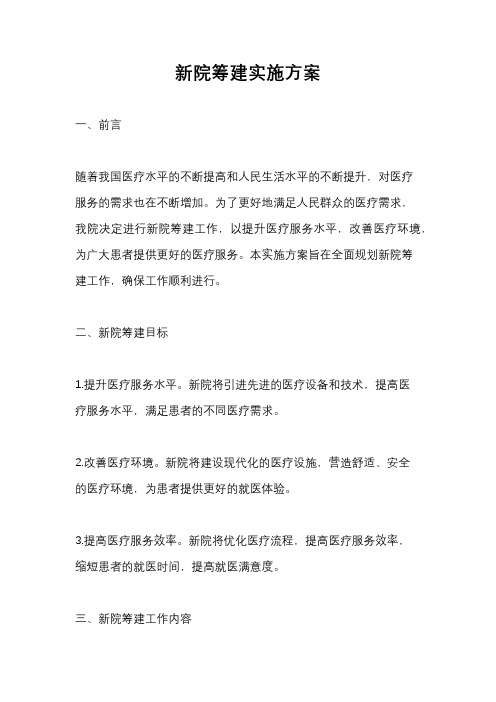 新院筹建实施方案

一、前言

随着我国医疗水平的不断提高和人民生活水平的不断提升，对医疗服务的需求也在不断增加。为了更好地满足人民群众的医疗需求，我院决定进行新院筹建工作，以提升医疗服务水平，改善医疗环境，为广大患者提供更好的医疗服务。本实施方案旨在全面规划新院筹建工作，确保工作顺利进行。

二、新院筹建目标

1.提升医疗服务水平。新院将引进先进的医疗设备和技术，提高医疗服务水平，满足患者的不同医疗需求。

2.改善医疗环境。新院将建设现代化的医疗设施，营造舒适、安全的医疗环境，为患者提供更好的就医体验。

3.提高医疗服务效率。新院将优化医疗流程，提高医疗服务效率，缩短患者的就医时间，提高就医满意度。

三、新院筹建工作内容